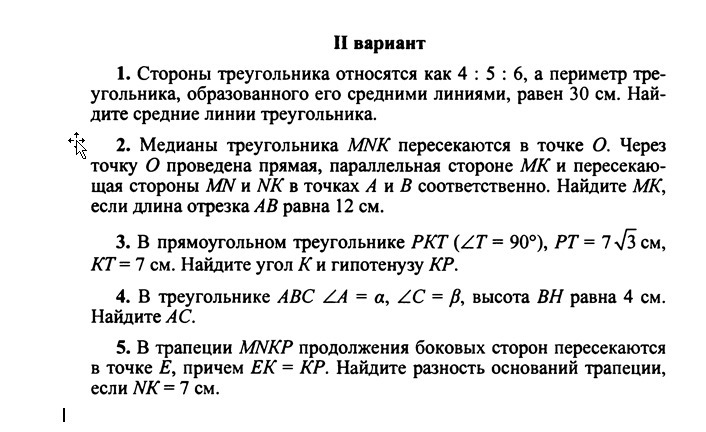 II вариант

1. Стороны треугольника относятся как 4 : 5 : 6, а периметр треугольника, образованного его средними линиями, равен 30 см. Найдите средние линии треугольника.

2. Медианы треугольника $MNK$ пересекаются в точке $O$. Через точку $O$ проведена прямая, параллельная стороне $MK$ и пересекающая стороны $MN$ и $NK$ в точках $A$ и $B$ соответственно. Найдите $MK$, если длина отрезка $AB$ равна 12 см.

3. В прямоугольном треугольнике $PKT$ ($\angle T = 90°$), $PT = 7\sqrt{3}$ см, $KT = 7$ см. Найдите угол $K$ и гипотенузу $KP$.

4. В треугольнике $ABC$ $\angle A = \alpha$, $\angle C = \beta$, высота $BH$ равна 4 см. Найдите $AC$.

5. В трапеции $MNKP$ продолжения боковых сторон пересекаются в точке $E$, причем $EK = KP$. Найдите разность оснований трапеции, если $NK = 7$ см.